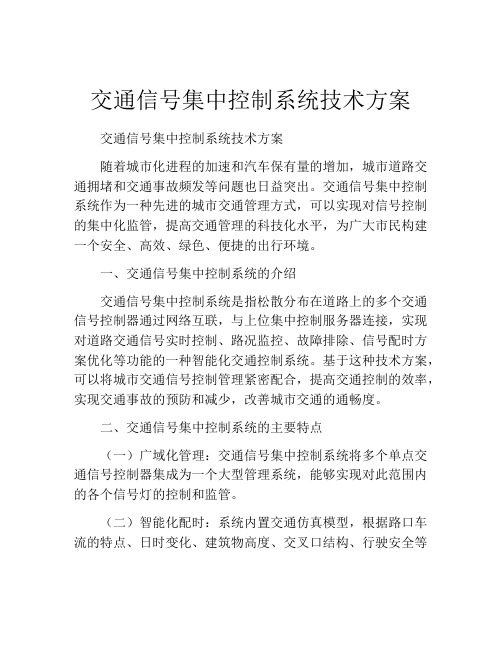 交通信号集中控制系统技术方案

交通信号集中控制系统技术方案

随着城市化进程的加速和汽车保有量的增加，城市道路交通拥堵和交通事故频发等问题也日益突出。交通信号集中控制系统作为一种先进的城市交通管理方式，可以实现对信号控制的集中化监管，提高交通管理的科技化水平，为广大市民构建一个安全、高效、绿色、便捷的出行环境。

一、交通信号集中控制系统的介绍

交通信号集中控制系统是指松散分布在道路上的多个交通信号控制器通过网络互联，与上位集中控制服务器连接，实现对道路交通信号实时控制、路况监控、故障排除、信号配时方案优化等功能的一种智能化交通控制系统。基于这种技术方案，可以将城市交通信号控制管理紧密配合，提高交通控制的效率，实现交通事故的预防和减少，改善城市交通的通畅度。

二、交通信号集中控制系统的主要特点

（一）广域化管理：交通信号集中控制系统将多个单点交通信号控制器集成为一个大型管理系统，能够实现对此范围内的各个信号灯的控制和监管。

（二）智能化配时：系统内置交通仿真模型，根据路口车流的特点、日时变化、建筑物高度、交叉口结构、行驶安全等